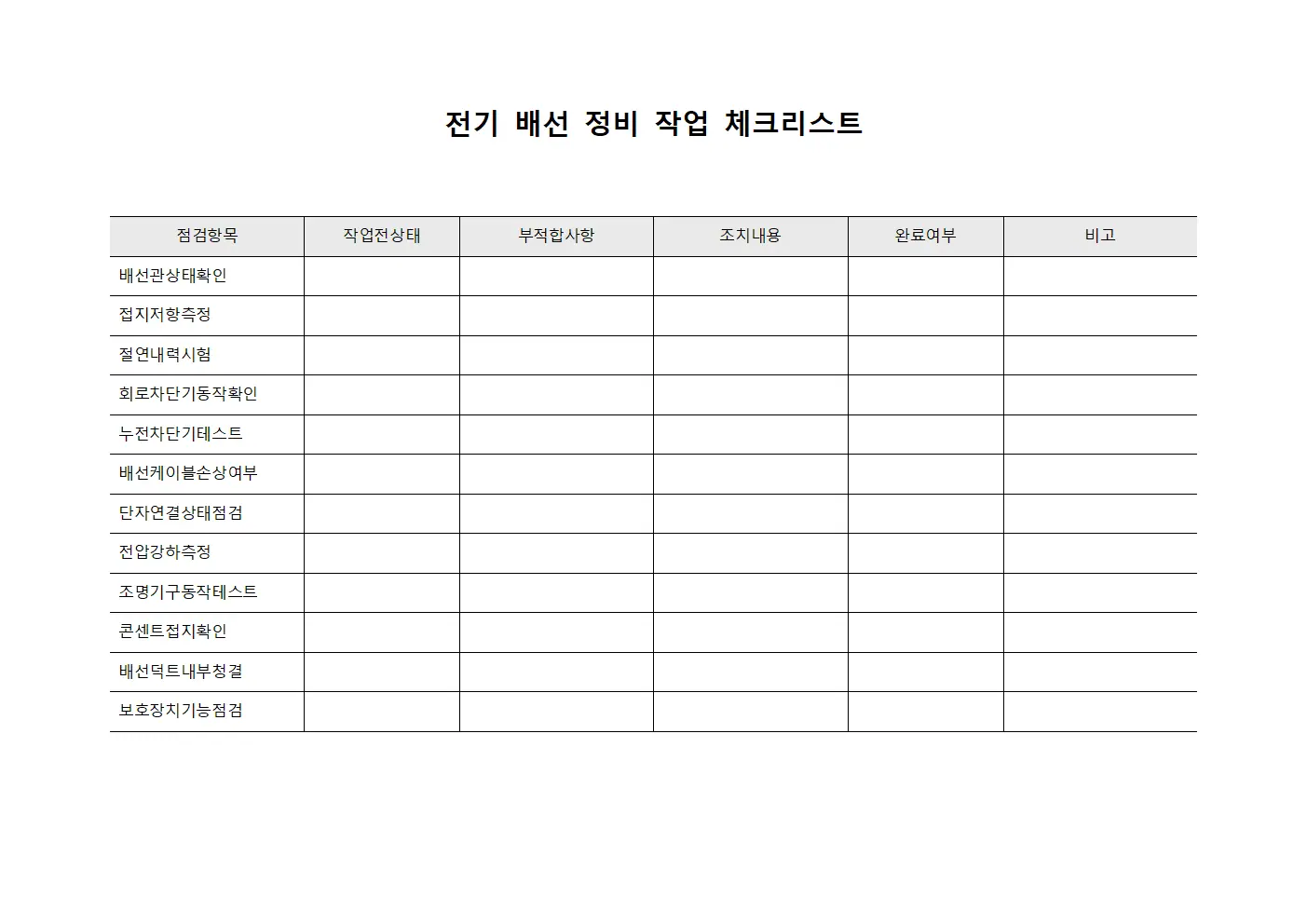 전기 배선 정비 작업 체크리스트

| 점검항목 | 작업전상태 | 부적합사항 | 조치내용 | 완료여부 | 비고 |
|---|---|---|---|---|---|
| 배선관상태확인 | | | | | |
| 접지저항측정 | | | | | |
| 절연내력시험 | | | | | |
| 회로차단기동작확인 | | | | | |
| 누전차단기테스트 | | | | | |
| 배선케이블손상여부 | | | | | |
| 단자연결상태점검 | | | | | |
| 전압강하측정 | | | | | |
| 조명기구동작테스트 | | | | | |
| 콘센트접지확인 | | | | | |
| 배선덕트내부청결 | | | | | |
| 보호장치기능점검 | | | | | |